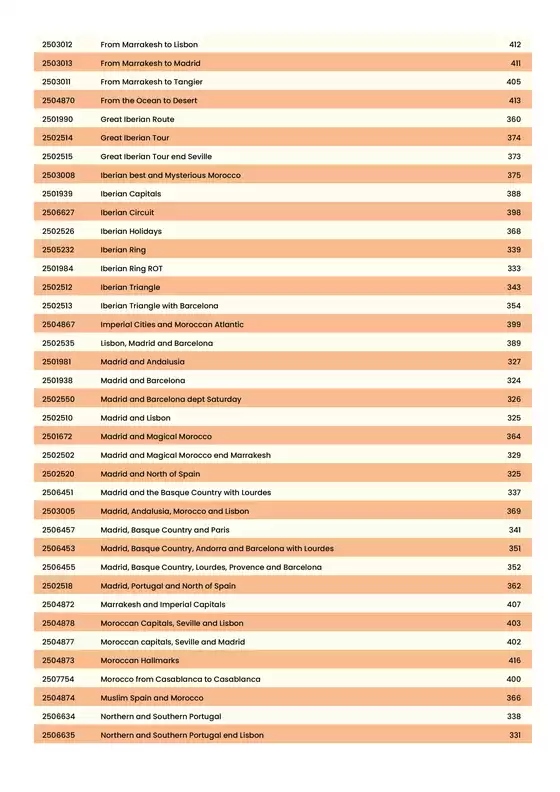 | | | |
|---|---|---|
| 2503012 | From Marrakesh to Lisbon | 412 |
| 2503013 | From Marrakesh to Madrid | 411 |
| 2503011 | From Marrakesh to Tangier | 405 |
| 2504870 | From the Ocean to Desert | 413 |
| 2501990 | Great Iberian Route | 360 |
| 2502514 | Great Iberian Tour | 374 |
| 2502515 | Great Iberian Tour end Seville | 373 |
| 2503008 | Iberian best and Mysterious Morocco | 375 |
| 2501939 | Iberian Capitals | 388 |
| 2506627 | Iberian Circuit | 398 |
| 2502526 | Iberian Holidays | 368 |
| 2505232 | Iberian Ring | 339 |
| 2501984 | Iberian Ring ROT | 333 |
| 2502512 | Iberian Triangle | 343 |
| 2502513 | Iberian Triangle with Barcelona | 354 |
| 2504867 | Imperial Cities and Moroccan Atlantic | 399 |
| 2502535 | Lisbon, Madrid and Barcelona | 389 |
| 2501981 | Madrid and Andalusia | 327 |
| 2501938 | Madrid and Barcelona | 324 |
| 2502550 | Madrid and Barcelona dept Saturday | 326 |
| 2502510 | Madrid and Lisbon | 325 |
| 2501672 | Madrid and Magical Morocco | 364 |
| 2502502 | Madrid and Magical Morocco end Marrakesh | 329 |
| 2502520 | Madrid and North of Spain | 325 |
| 2506451 | Madrid and the Basque Country with Lourdes | 337 |
| 2503005 | Madrid, Andalusia, Morocco and Lisbon | 369 |
| 2506457 | Madrid, Basque Country and Paris | 341 |
| 2506453 | Madrid, Basque Country, Andorra and Barcelona with Lourdes | 351 |
| 2506455 | Madrid, Basque Country, Lourdes, Provence and Barcelona | 352 |
| 2502518 | Madrid, Portugal and North of Spain | 362 |
| 2504872 | Marrakesh and Imperial Capitals | 407 |
| 2504878 | Moroccan Capitals, Seville and Lisbon | 403 |
| 2504877 | Moroccan capitals, Seville and Madrid | 402 |
| 2504873 | Moroccan Hallmarks | 416 |
| 2507754 | Morocco from Casablanca to Casablanca | 400 |
| 2504874 | Muslim Spain and Morocco | 366 |
| 2506634 | Northern and Southern Portugal | 338 |
| 2506635 | Northern and Southern Portugal end Lisbon | 331 |